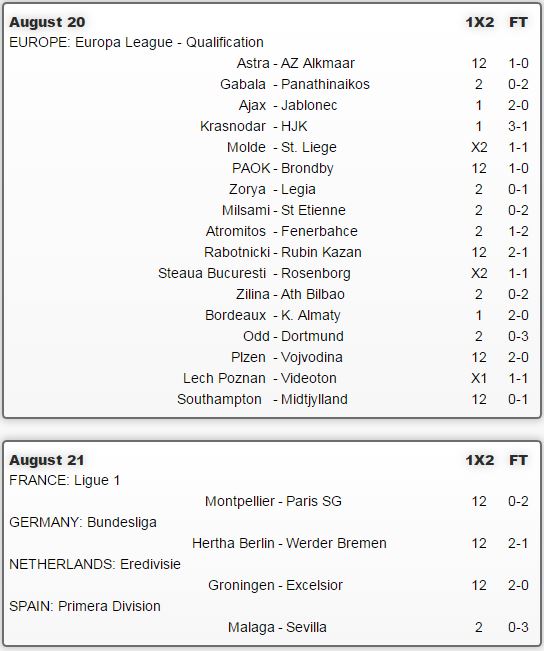 | August 20 | 1X2 | FT |
|---|---|---|
| EUROPE: Europa League - Qualification | | |
| Astra - AZ Alkmaar | 12 | 1-0 |
| Gabala - Panathinaikos | 2 | 0-2 |
| Ajax - Jablonec | 1 | 2-0 |
| Krasnodar - HJK | 1 | 3-1 |
| Molde - St. Liege | X2 | 1-1 |
| PAOK - Brondby | 12 | 1-0 |
| Zorya - Legia | 2 | 0-1 |
| Milsami - St Etienne | 2 | 0-2 |
| Atromitos - Fenerbahce | 2 | 1-2 |
| Rabotnicki - Rubin Kazan | 12 | 2-1 |
| Steaua Bucuresti - Rosenborg | X2 | 1-1 |
| Zilina - Ath Bilbao | 2 | 0-2 |
| Bordeaux - K. Almaty | 1 | 2-0 |
| Odd - Dortmund | 2 | 0-3 |
| Plzen - Vojvodina | 12 | 2-0 |
| Lech Poznan - Videoton | X1 | 1-1 |
| Southampton - Midtjylland | 12 | 0-1 |

| August 21 | 1X2 | FT |
|---|---|---|
| FRANCE: Ligue 1 | | |
| Montpellier - Paris SG | 12 | 0-2 |
| GERMANY: Bundesliga | | |
| Hertha Berlin - Werder Bremen | 12 | 2-1 |
| NETHERLANDS: Eredivisie | | |
| Groningen - Excelsior | 12 | 2-0 |
| SPAIN: Primera Division | | |
| Malaga - Sevilla | 2 | 0-3 |